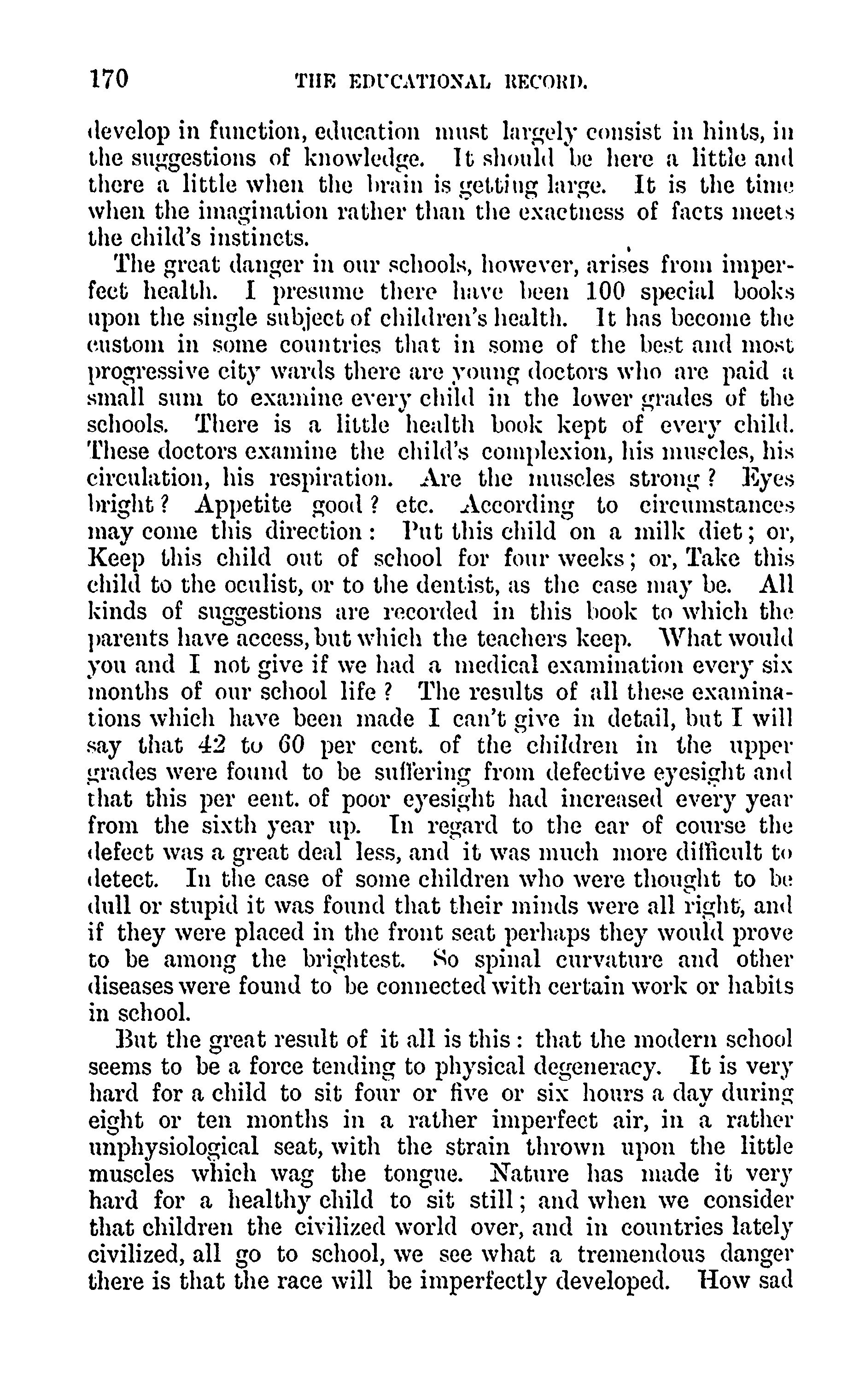 170 THE EDUCATIONAL RECORD.

develop in function, education must largely consist in hints, in the suggestions of knowledge. It should be here a little and there a little when the brain is getting large. It is the time when the imagination rather than the exactness of facts meets the child's instincts.

The great danger in our schools, however, arises from imperfect health. I presume there have been 100 special books upon the single subject of children's health. It has become the custom in some countries that in some of the best and most progressive city wards there are young doctors who are paid a small sum to examine every child in the lower grades of the schools. There is a little health book kept of every child. These doctors examine the child's complexion, his muscles, his circulation, his respiration. Are the muscles strong? Eyes bright? Appetite good? etc. According to circumstances may come this direction: Put this child on a milk diet; or, Keep this child out of school for four weeks; or, Take this child to the oculist, or to the dentist, as the case may be. All kinds of suggestions are recorded in this book to which the parents have access, but which the teachers keep. What would you and I not give if we had a medical examination every six months of our school life? The results of all these examinations which have been made I can't give in detail, but I will say that 42 to 60 per cent. of the children in the upper grades were found to be suffering from defective eyesight and that this per eent. of poor eyesight had increased every year from the sixth year up. In regard to the ear of course the defect was a great deal less, and it was much more difficult to detect. In the case of some children who were thought to be dull or stupid it was found that their minds were all right, and if they were placed in the front seat perhaps they would prove to be among the brightest. So spinal curvature and other diseases were found to be connected with certain work or habits in school.

But the great result of it all is this: that the modern school seems to be a force tending to physical degeneracy. It is very hard for a child to sit four or five or six hours a day during eight or ten months in a rather imperfect air, in a rather unphysiological seat, with the strain thrown upon the little muscles which wag the tongue. Nature has made it very hard for a healthy child to sit still; and when we consider that children the civilized world over, and in countries lately civilized, all go to school, we see what a tremendous danger there is that the race will be imperfectly developed. How sad